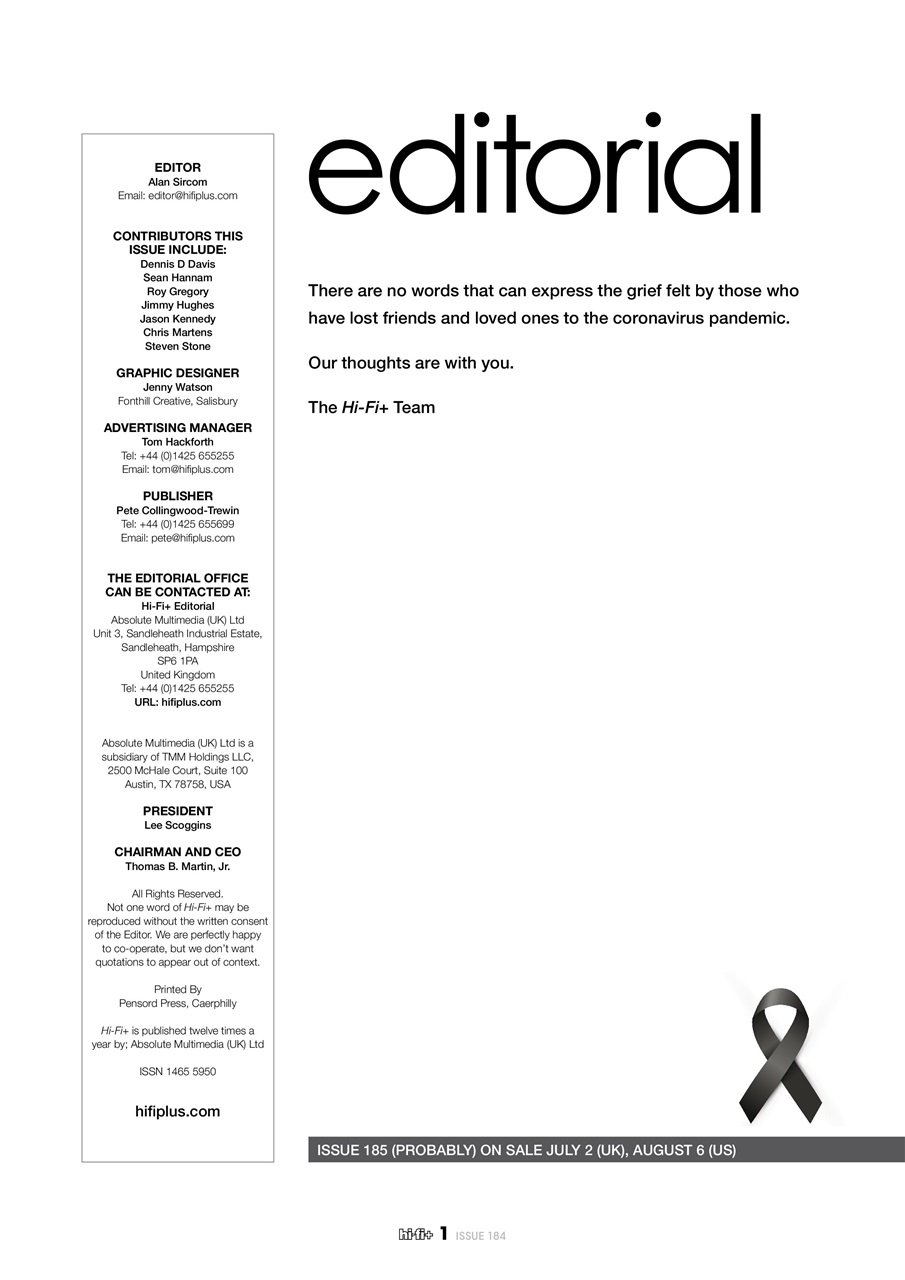 EDITOR
Alan Sircom
Email: editor@hifiplus.com

CONTRIBUTORS THIS ISSUE INCLUDE:
Dennis D Davis
Sean Hannam
Roy Gregory
Jimmy Hughes
Jason Kennedy
Chris Martens
Steven Stone

GRAPHIC DESIGNER
Jenny Watson
Fonthill Creative, Salisbury

ADVERTISING MANAGER
Tom Hackforth
Tel: +44 (0)1425 655255
Email: tom@hifiplus.com

PUBLISHER
Pete Collingwood-Trewin
Tel: +44 (0)1425 655699
Email: pete@hifiplus.com

THE EDITORIAL OFFICE CAN BE CONTACTED AT:
Hi-Fi+ Editorial
Absolute Multimedia (UK) Ltd
Unit 3, Sandleheath Industrial Estate, Sandleheath, Hampshire
SP6 1PA
United Kingdom
Tel: +44 (0)1425 655255
URL: hifiplus.com

Absolute Multimedia (UK) Ltd is a subsidiary of TMM Holdings LLC, 2500 McHale Court, Suite 100 Austin, TX 78758, USA

PRESIDENT
Lee Scoggins

CHAIRMAN AND CEO
Thomas B. Martin, Jr.

All Rights Reserved.
Not one word of Hi-Fi+ may be reproduced without the written consent of the Editor. We are perfectly happy to co-operate, but we don't want quotations to appear out of context.

Printed By
Pensord Press, Caerphilly

Hi-Fi+ is published twelve times a year by; Absolute Multimedia (UK) Ltd

ISSN 1465 5950

hifiplus.com

editorial

There are no words that can express the grief felt by those who have lost friends and loved ones to the coronavirus pandemic.

Our thoughts are with you.

The Hi-Fi+ Team

ISSUE 185 (PROBABLY) ON SALE JULY 2 (UK), AUGUST 6 (US)

hi-fi+ 1 ISSUE 184